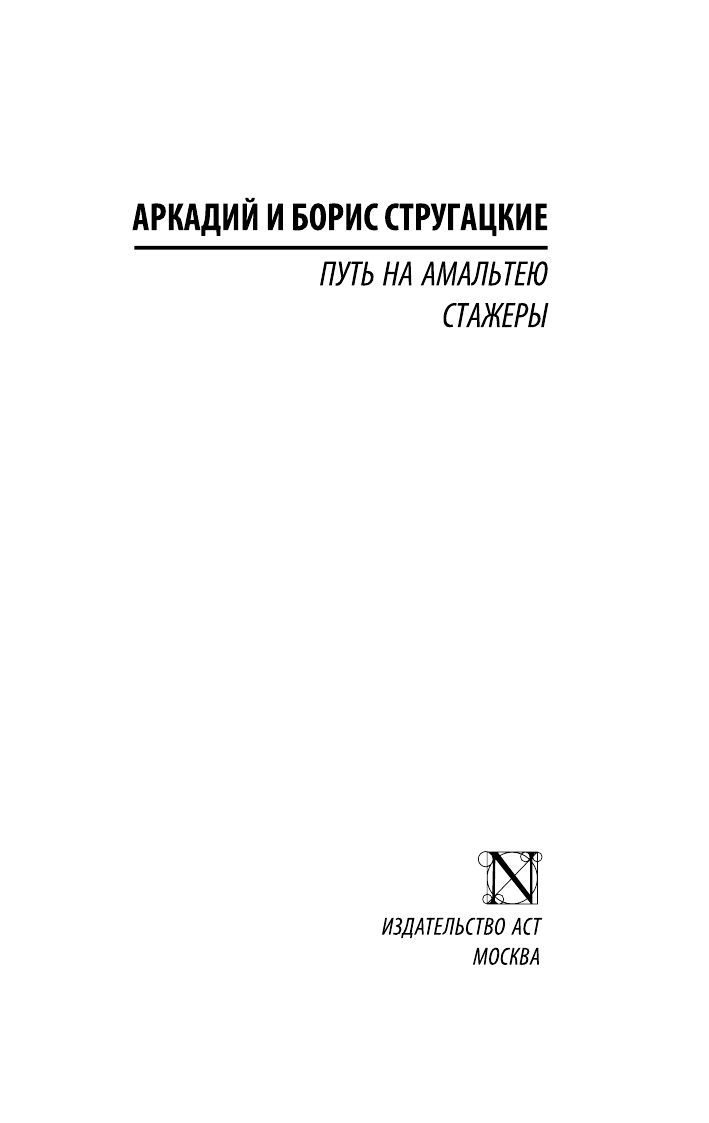 АРКАДИЙ И БОРИС СТРУГАЦКИЕ

ПУТЬ НА АМАЛЬТЕЮ
СТАЖЕРЫ

N

ИЗДАТЕЛЬСТВО АСТ
МОСКВА